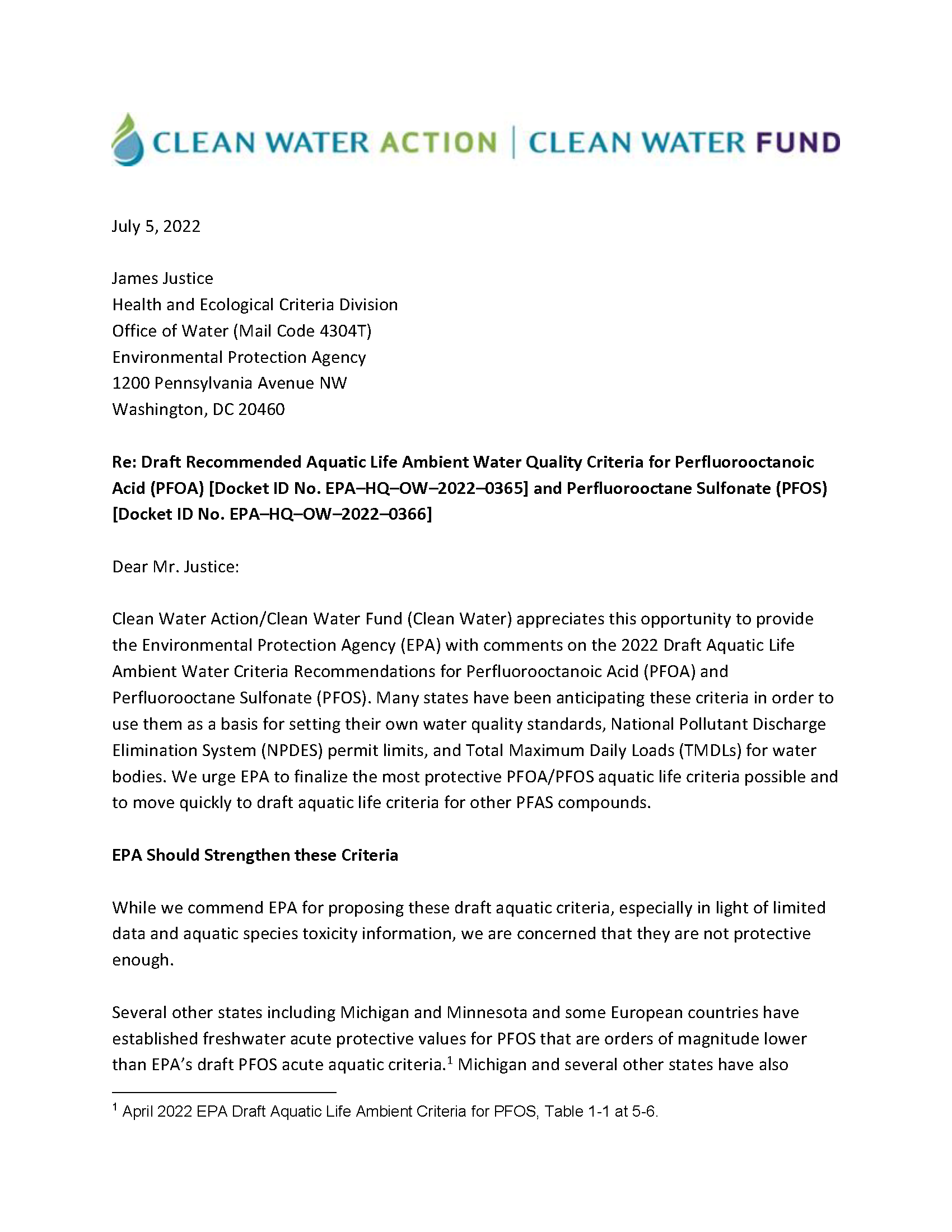 CLEAN WATER ACTION | CLEAN WATER FUND

July 5, 2022

James Justice
Health and Ecological Criteria Division
Office of Water (Mail Code 4304T)
Environmental Protection Agency
1200 Pennsylvania Avenue NW
Washington, DC 20460

Re: Draft Recommended Aquatic Life Ambient Water Quality Criteria for Perfluorooctanoic Acid (PFOA) [Docket ID No. EPA–HQ–OW–2022–0365] and Perfluorooctane Sulfonate (PFOS) [Docket ID No. EPA–HQ–OW–2022–0366]

Dear Mr. Justice:

Clean Water Action/Clean Water Fund (Clean Water) appreciates this opportunity to provide the Environmental Protection Agency (EPA) with comments on the 2022 Draft Aquatic Life Ambient Water Criteria Recommendations for Perfluorooctanoic Acid (PFOA) and Perfluorooctane Sulfonate (PFOS). Many states have been anticipating these criteria in order to use them as a basis for setting their own water quality standards, National Pollutant Discharge Elimination System (NPDES) permit limits, and Total Maximum Daily Loads (TMDLs) for water bodies. We urge EPA to finalize the most protective PFOA/PFOS aquatic life criteria possible and to move quickly to draft aquatic life criteria for other PFAS compounds.

EPA Should Strengthen these Criteria

While we commend EPA for proposing these draft aquatic criteria, especially in light of limited data and aquatic species toxicity information, we are concerned that they are not protective enough.

Several other states including Michigan and Minnesota and some European countries have established freshwater acute protective values for PFOS that are orders of magnitude lower than EPA's draft PFOS acute aquatic criteria.$^1$ Michigan and several other states have also

$^1$ April 2022 EPA Draft Aquatic Life Ambient Criteria for PFOS, Table 1-1 at 5-6.